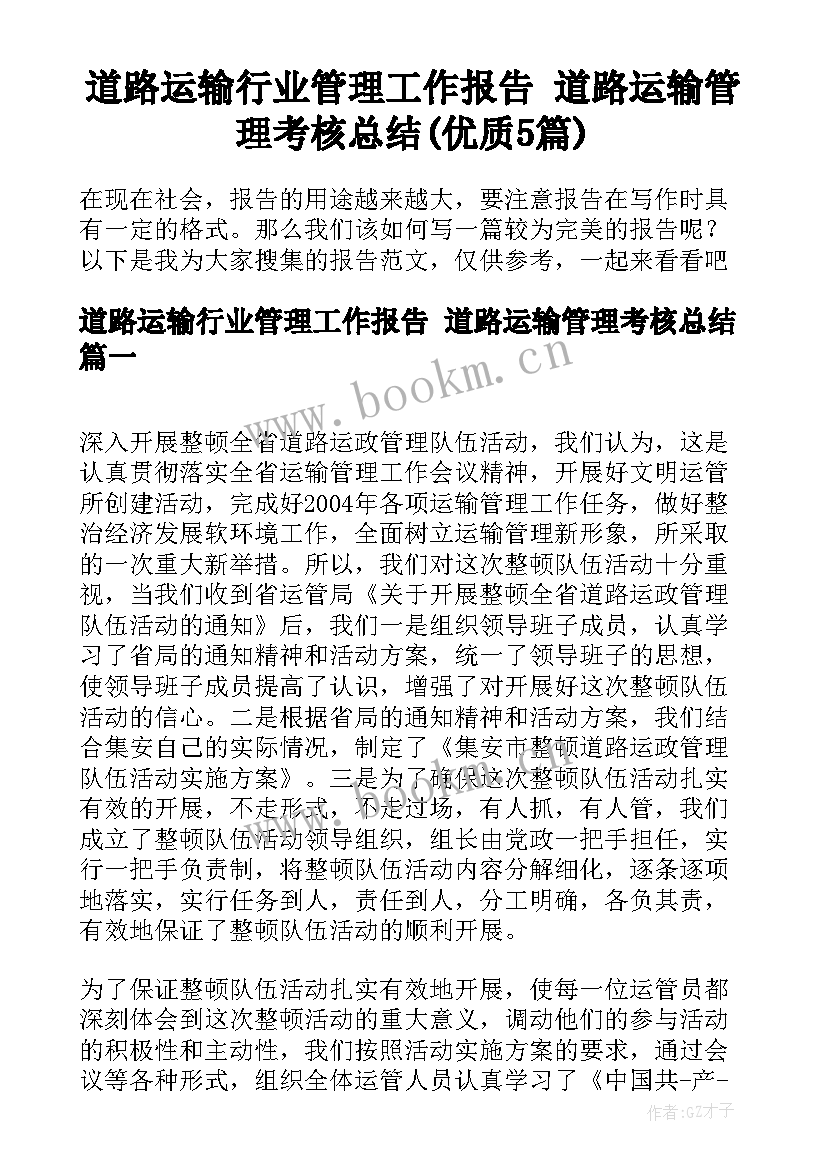 道路运输行业管理工作报告 道路运输管理考核总结(优质5篇)

在现在社会，报告的用途越来越大，要注意报告在写作时具有一定的格式。那么我们该如何写一篇较为完美的报告呢？以下是我为大家搜集的报告范文，仅供参考，一起来看看吧

道路运输行业管理工作报告 道路运输管理考核总结篇一

www.bookm.cn

深入开展整顿全省道路运政管理队伍活动，我们认为，这是认真贯彻落实全省运输管理工作会议精神，开展好文明运管所创建活动，完成好2004年各项运输管理工作任务，做好整治经济发展软环境工作，全面树立运输管理新形象，所采取的一次重大新举措。所以，我们对这次整顿队伍活动十分重视，当我们收到省运管局《关于开展整顿全省道路运政管理队伍活动的通知》后，我们一是组织领导班子成员，认真学习了省局的通知精神和活动方案，统一了领导班子的思想，使领导班子成员提高了认识，增强了对开展好这次整顿队伍活动的信心。二是根据省局的通知精神和活动方案，我们结合集安自己的实际情况，制定了《集安市整顿道路运政管理队伍活动实施方案》。三是为了确保这次整顿队伍活动扎实有效的开展，不走形式，不走过场，有人抓，有人管，我们成立了整顿队伍活动领导组织，组长由党政一把手担任，实行一把手负责制，将整顿队伍活动内容分解细化，逐条逐项地落实，实行任务到人，责任到人，分工明确，各负其责，有效地保证了整顿队伍活动的顺利开展。

为了保证整顿队伍活动扎实有效地开展，使每一位运管员都深刻体会到这次整顿活动的重大意义，调动他们的参与活动的积极性和主动性，我们按照活动实施方案的要求，通过会议等各种形式，组织全体运管人员认真学习了《中国共-产-

作者:GZ才子